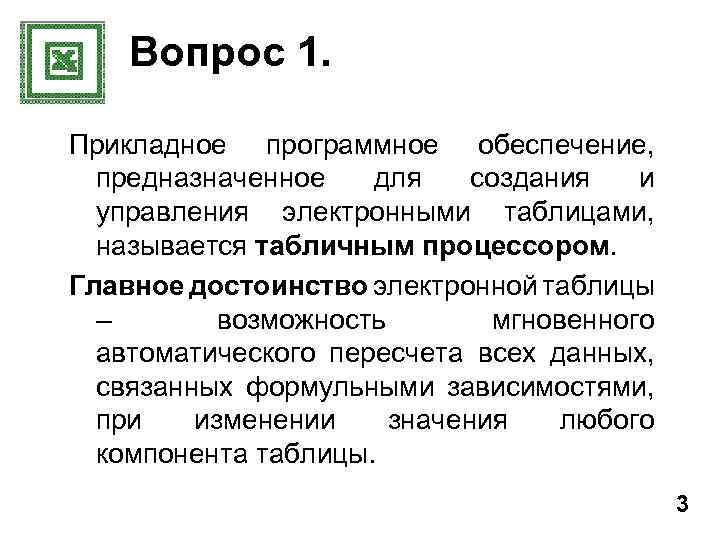 Вопрос 1.

Прикладное программное обеспечение, предназначенное для создания и управления электронными таблицами, называется табличным процессором.

Главное достоинство электронной таблицы – возможность мгновенного автоматического пересчета всех данных, связанных формульными зависимостями, при изменении значения любого компонента таблицы.

3